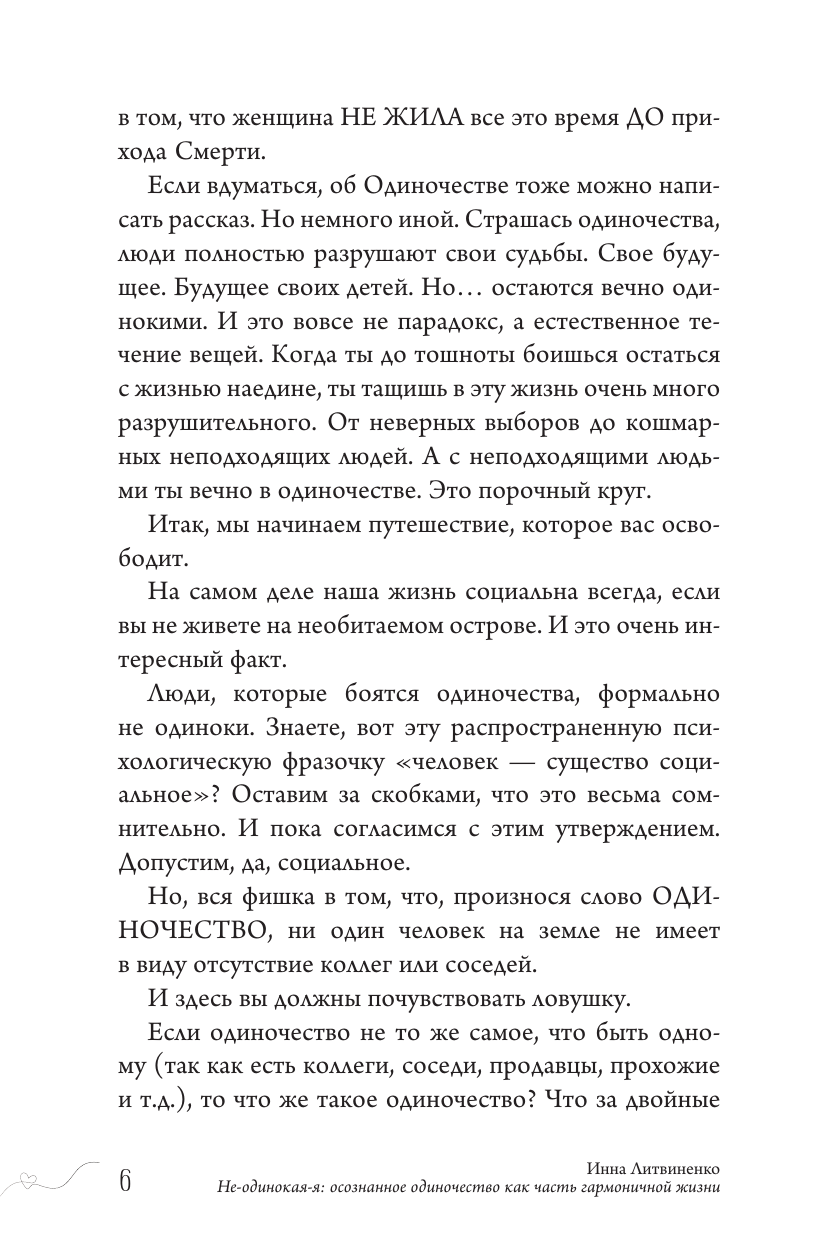 в том, что женщина НЕ ЖИЛА все это время ДО прихода Смерти.

Если вдуматься, об Одиночестве тоже можно написать рассказ. Но немного иной. Страшась одиночества, люди полностью разрушают свои судьбы. Свое будущее. Будущее своих детей. Но… остаются вечно одинокими. И это вовсе не парадокс, а естественное течение вещей. Когда ты до тошноты боишься остаться с жизнью наедине, ты тащишь в эту жизнь очень много разрушительного. От неверных выборов до кошмарных неподходящих людей. А с неподходящими людьми ты вечно в одиночестве. Это порочный круг.

Итак, мы начинаем путешествие, которое вас освободит.

На самом деле наша жизнь социальна всегда, если вы не живете на необитаемом острове. И это очень интересный факт.

Люди, которые боятся одиночества, формально не одиноки. Знаете, вот эту распространенную психологическую фразочку «человек — существо социальное»? Оставим за скобками, что это весьма сомнительно. И пока согласимся с этим утверждением. Допустим, да, социальное.

Но, вся фишка в том, что, произнося слово ОДИНОЧЕСТВО, ни один человек на земле не имеет в виду отсутствие коллег или соседей.

И здесь вы должны почувствовать ловушку.

Если одиночество не то же самое, что быть одному (так как есть коллеги, соседи, продавцы, прохожие и т.д.), то что же такое одиночество? Что за двойные

6

Инна Литвиненко
Не-одинокая-я: осознанное одиночество как часть гармоничной жизни